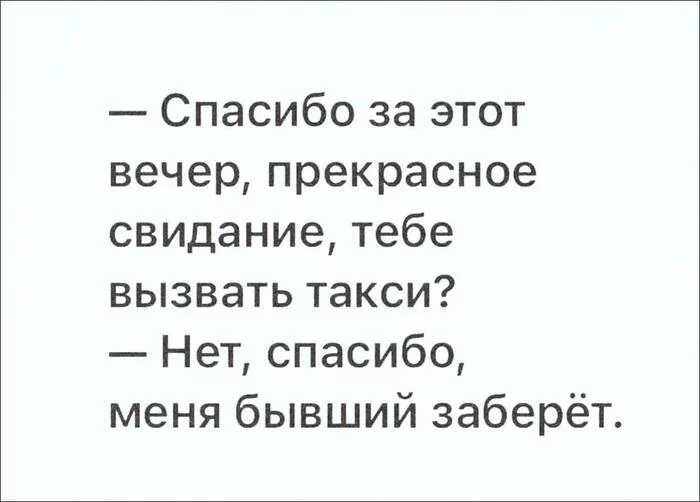 — Спасибо за этот вечер, прекрасное свидание, тебе вызвать такси?
— Нет, спасибо, меня бывший заберёт.